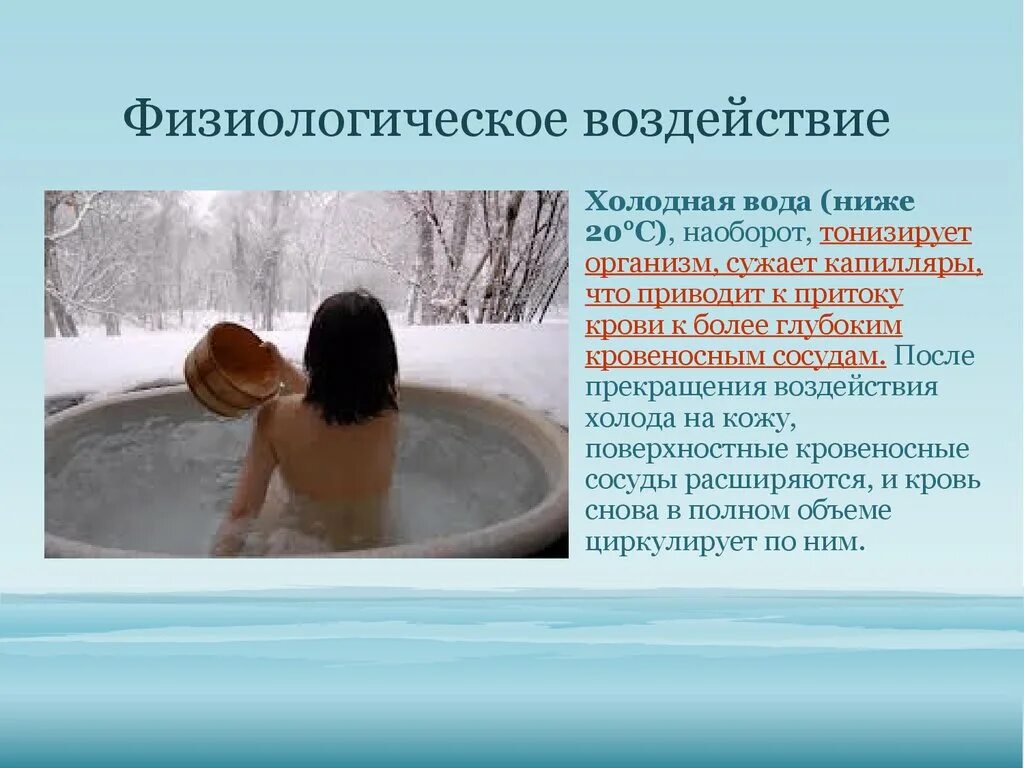 Физиологическое воздействие

Холодная вода (ниже 20°С), наоборот, тонизирует организм, сужает капилляры, что приводит к притоку крови к более глубоким кровеносным сосудам. После прекращения воздействия холода на кожу, поверхностные кровеносные сосуды расширяются, и кровь снова в полном объеме циркулирует по ним.